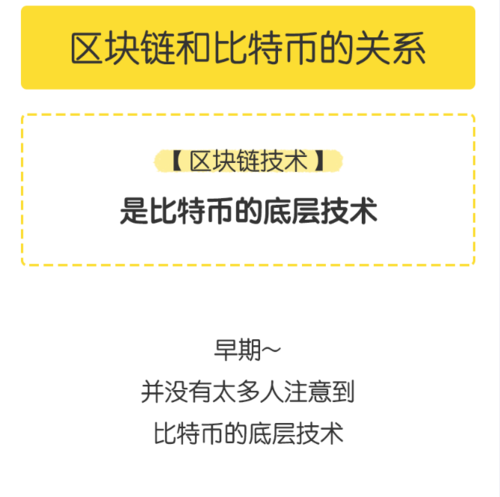 区块链和比特币的关系

【 区块链技术 】

是比特币的底层技术

早期~

并没有太多人注意到

比特币的底层技术